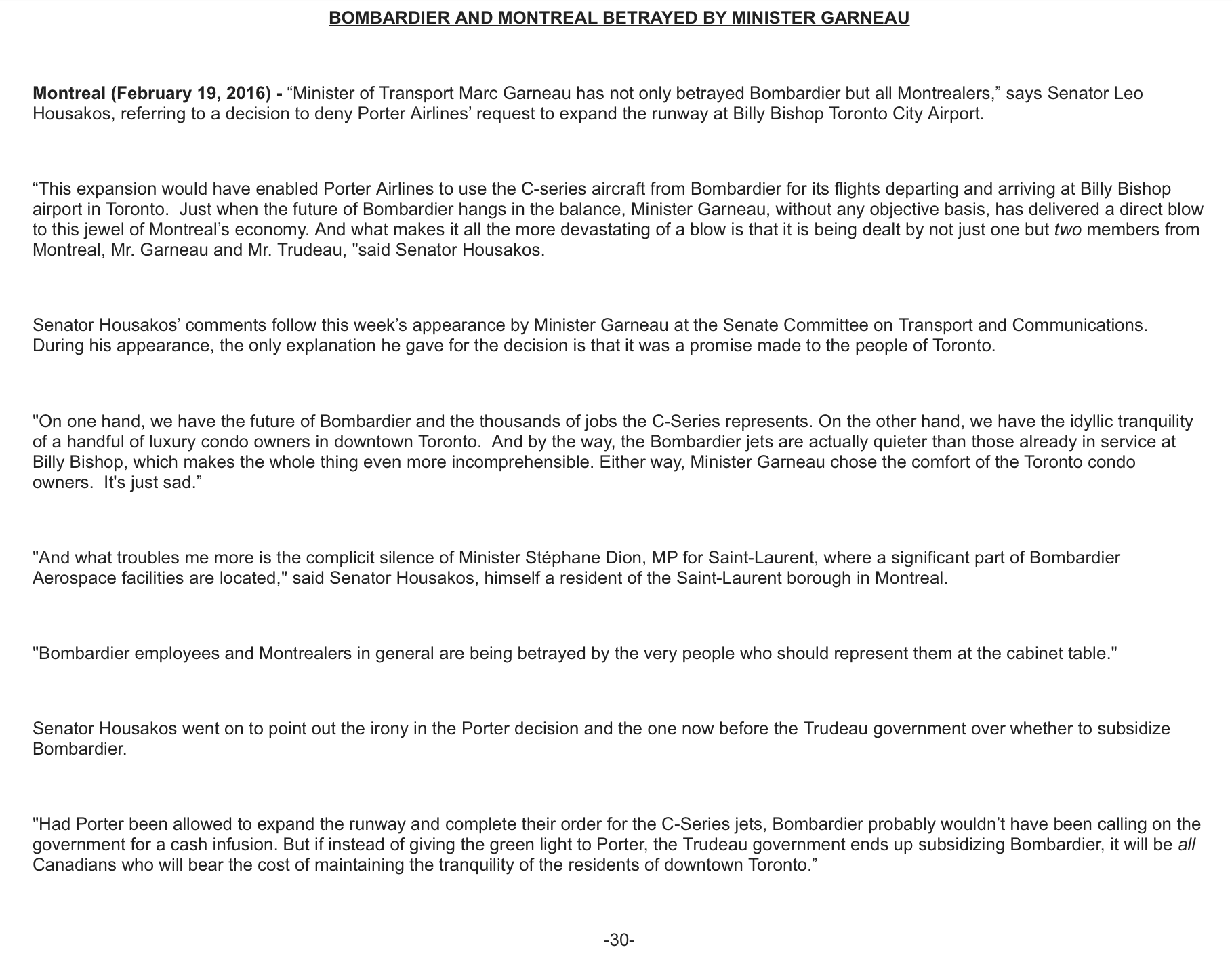 BOMBARDIER AND MONTREAL BETRAYED BY MINISTER GARNEAU

Montreal (February 19, 2016) - “Minister of Transport Marc Garneau has not only betrayed Bombardier but all Montrealers,” says Senator Leo Housakos, referring to a decision to deny Porter Airlines’ request to expand the runway at Billy Bishop Toronto City Airport.

“This expansion would have enabled Porter Airlines to use the C-series aircraft from Bombardier for its flights departing and arriving at Billy Bishop airport in Toronto. Just when the future of Bombardier hangs in the balance, Minister Garneau, without any objective basis, has delivered a direct blow to this jewel of Montreal’s economy. And what makes it all the more devastating of a blow is that it is being dealt by not just one but two members from Montreal, Mr. Garneau and Mr. Trudeau, "said Senator Housakos.

Senator Housakos’ comments follow this week’s appearance by Minister Garneau at the Senate Committee on Transport and Communications. During his appearance, the only explanation he gave for the decision is that it was a promise made to the people of Toronto.

"On one hand, we have the future of Bombardier and the thousands of jobs the C-Series represents. On the other hand, we have the idyllic tranquility of a handful of luxury condo owners in downtown Toronto. And by the way, the Bombardier jets are actually quieter than those already in service at Billy Bishop, which makes the whole thing even more incomprehensible. Either way, Minister Garneau chose the comfort of the Toronto condo owners. It's just sad.”

"And what troubles me more is the complicit silence of Minister Stéphane Dion, MP for Saint-Laurent, where a significant part of Bombardier Aerospace facilities are located," said Senator Housakos, himself a resident of the Saint-Laurent borough in Montreal.

"Bombardier employees and Montrealers in general are being betrayed by the very people who should represent them at the cabinet table."

Senator Housakos went on to point out the irony in the Porter decision and the one now before the Trudeau government over whether to subsidize Bombardier.

"Had Porter been allowed to expand the runway and complete their order for the C-Series jets, Bombardier probably wouldn’t have been calling on the government for a cash infusion. But if instead of giving the green light to Porter, the Trudeau government ends up subsidizing Bombardier, it will be all Canadians who will bear the cost of maintaining the tranquility of the residents of downtown Toronto.”

-30-